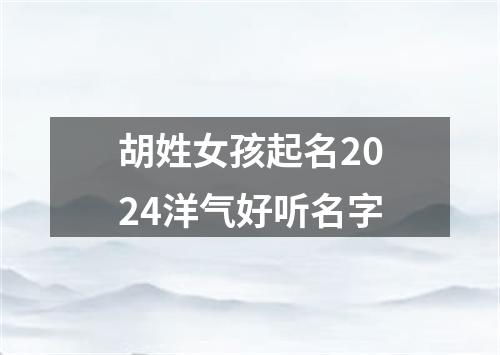 胡姓女孩起名2024洋气好听名字